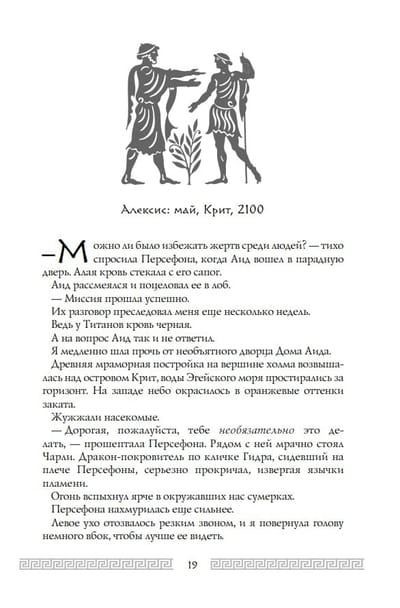 Алексис: май, Крит, 2100

— Можно ли было избежать жертв среди людей? — тихо спросила Персефона, когда Аид вошел в парадную дверь. Алая кровь стекала с его сапог.

Аид рассмеялся и поцеловал ее в лоб.

— Миссия прошла успешно.

Их разговор преследовал меня еще несколько недель.

Ведь у Титанов кровь черная.

А на вопрос Аид так и не ответил.

Я медленно шла прочь от необъятного дворца Дома Аида. Древняя мраморная постройка на вершине холма возвышалась над островом Крит, воды Эгейского моря простирались за горизонт. На западе небо окрасилось в оранжевые оттенки заката.

Жужжали насекомые.

— Дорогая, пожалуйста, тебе необязательно это делать, — прошептала Персефона. Рядом с ней мрачно стоял Чарли. Дракон-покровитель по кличке Гидра, сидевший на плече Персефоны, серьезно прокричал, извергая язычки пламени.

Огонь вспыхнул ярче в окружавших нас сумерках.

Персефона нахмурилась еще сильнее.

Левое ухо отозвалось резким звоном, и я повернула голову немного вбок, чтобы лучше ее видеть.

19